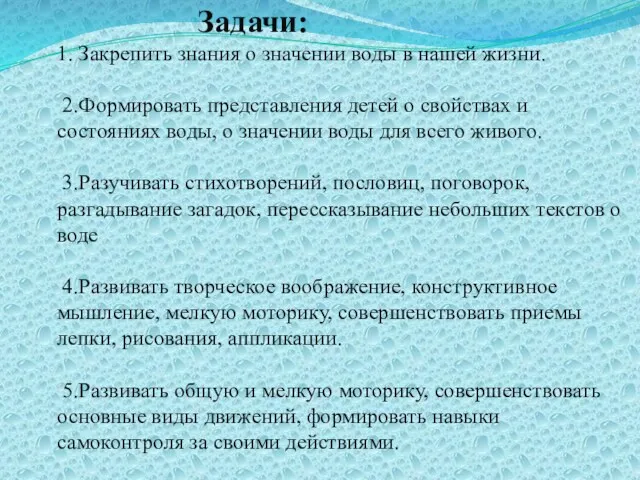 Задачи:

1. Закрепить знания о значении воды в нашей жизни.

2.Формировать представления детей о свойствах и состояниях воды, о значении воды для всего живого.

3.Разучивать стихотворений, пословиц, поговорок, разгадывание загадок, перессказывание небольших текстов о воде

4.Развивать творческое воображение, конструктивное мышление, мелкую моторику, совершенствовать приемы лепки, рисования, аппликации.

5.Развивать общую и мелкую моторику, совершенствовать основные виды движений, формировать навыки самоконтроля за своими действиями.